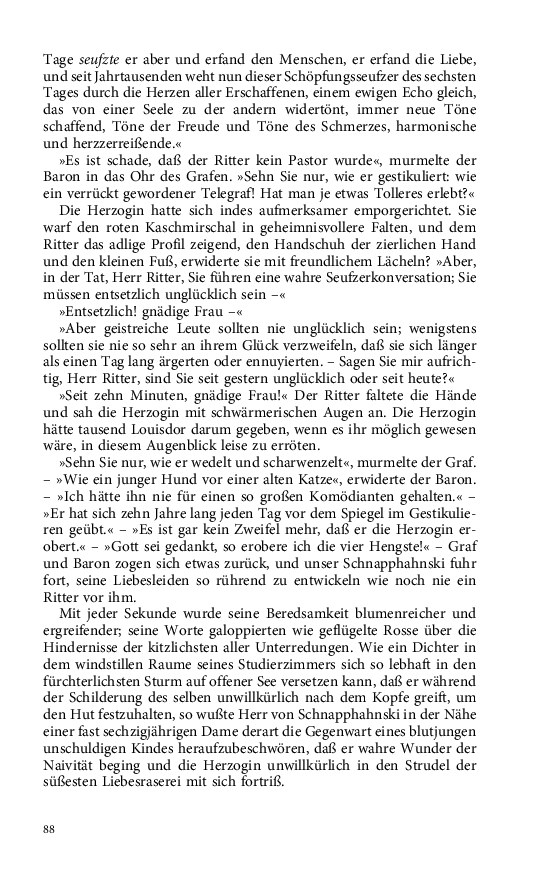 Tage seufzte er aber und erfand den Menschen, er erfand die Liebe, und seit Jahrtausenden weht nun dieser Schöpfungsseufzer des sechsten Tages durch die Herzen aller Erschaffenen, einem ewigen Echo gleich, das von einer Seele zu der andern widertönt, immer neue Töne schaffend, Töne der Freude und Töne des Schmerzes, harmonische und herzzerreißende.«

»Es ist schade, daß der Ritter kein Pastor wurde«, murmelte der Baron in das Ohr des Grafen. »Sehn Sie nur, wie er gestikuliert: wie ein verrückt gewordener Telegraf! Hat man je etwas Tolleres erlebt?«

Die Herzogin hatte sich indes aufmerksamer emporgerichtet. Sie warf den roten Kaschmirschal in geheimnisvollere Falten, und dem Ritter das adlige Profil zeigend, den Handschuh der zierlichen Hand und den kleinen Fuß, erwiderte sie mit freundlichem Lächeln? »Aber, in der Tat, Herr Ritter, Sie führen eine wahre Seufzerkonversation; Sie müssen entsetzlich unglücklich sein –«

»Entsetzlich! gnädige Frau –«

»Aber geistreiche Leute sollten nie unglücklich sein; wenigstens sollten sie nie so sehr an ihrem Glück verzweifeln, daß sie sich länger als einen Tag lang ärgerten oder ennuyierten. – Sagen Sie mir aufrichtig, Herr Ritter, sind Sie seit gestern unglücklich oder seit heute?«

»Seit zehn Minuten, gnädige Frau!« Der Ritter faltete die Hände und sah die Herzogin mit schwärmerischen Augen an. Die Herzogin hätte tausend Louisdor darum gegeben, wenn es ihr möglich gewesen wäre, in diesem Augenblick leise zu erröten.

»Sehn Sie nur, wie er wedelt und scharwenzelt«, murmelte der Graf. – »Wie ein junger Hund vor einer alten Katze«, erwiderte der Baron. – »Ich hätte ihn nie für einen so großen Komödianten gehalten.« – »Er hat sich zehn Jahre lang jeden Tag vor dem Spiegel im Gestikulieren geübt.« – »Es ist gar kein Zweifel mehr, daß er die Herzogin erobert.« – »Gott sei gedankt, so erobere ich die vier Hengste!« – Graf und Baron zogen sich etwas zurück, und unser Schnapphahnski fuhr fort, seine Liebesleiden so rührend zu entwickeln wie noch nie ein Ritter vor ihm.

Mit jeder Sekunde wurde seine Beredsamkeit blumenreicher und ergreifender; seine Worte galoppierten wie geflügelte Rosse über die Hindernisse der kitzlichsten aller Unterredungen. Wie ein Dichter in dem windstillen Raume seines Studierzimmers sich so lebhaft in den fürchterlichsten Sturm auf offener See versetzen kann, daß er während der Schilderung des selben unwillkürlich nach dem Kopfe greift, um den Hut festzuhalten, so wußte Herr von Schnapphahnski in der Nähe einer fast sechzigjährigen Dame derart die Gegenwart eines blutjungen unschuldigen Kindes heraufzubeschwören, daß er wahre Wunder der Naivität beging und die Herzogin unwillkürlich in den Strudel der süßesten Liebesraserei mit sich fortriß.

88